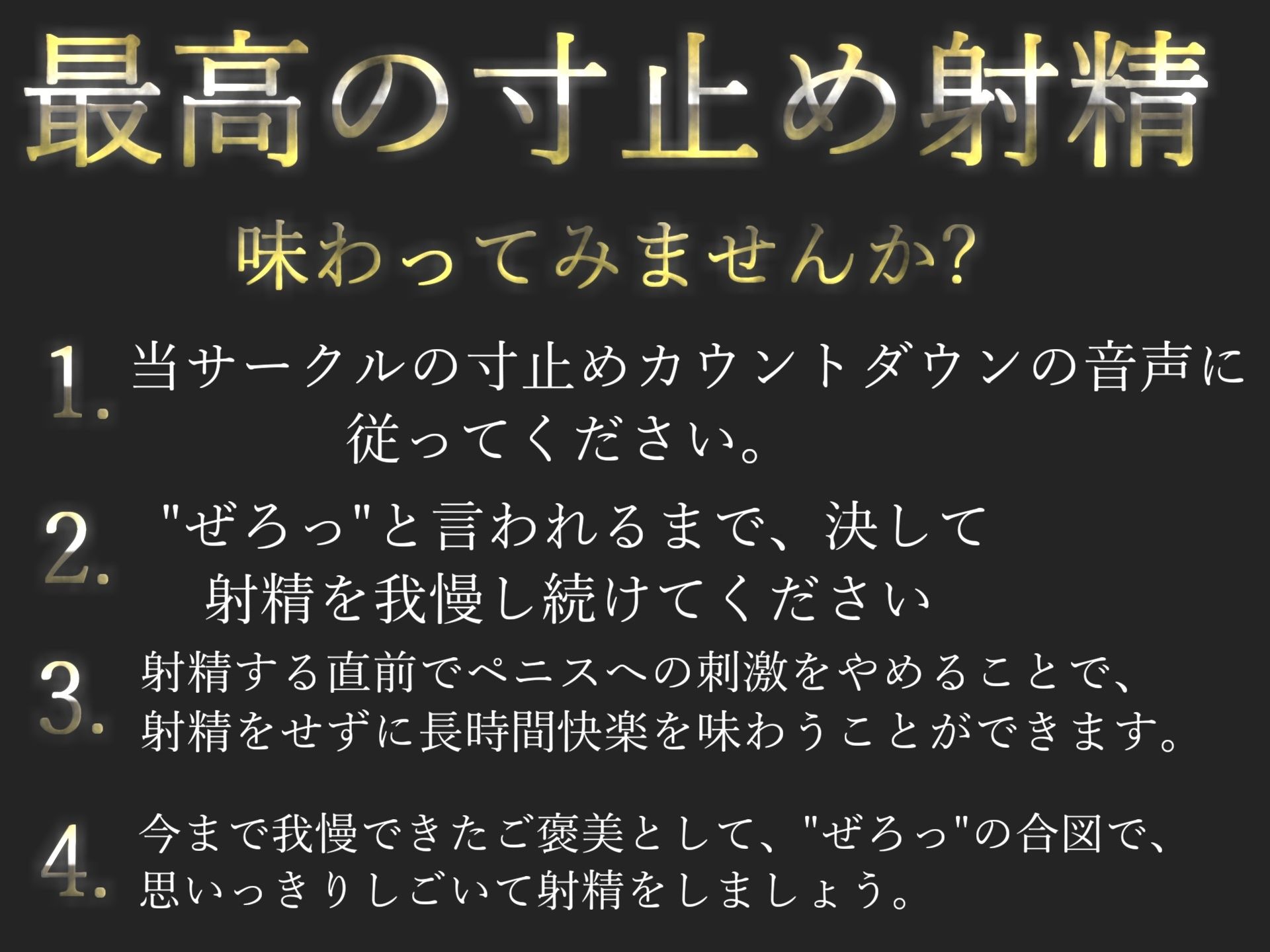 最高の寸止め射精

味わってみませんか?

1. 当サークルの寸止めカウントダウンの音声に従ってください。

2. "ぜろっ"と言われるまで、決して射精を我慢し続けてください

3. 射精する直前でペニスへの刺激をやめることで、射精をせずに長時間快楽を味わうことができます。

4. 今まで我慢できたご褒美として、"ぜろっ"の合図で、思いっきりしごいて射精をしましょう。